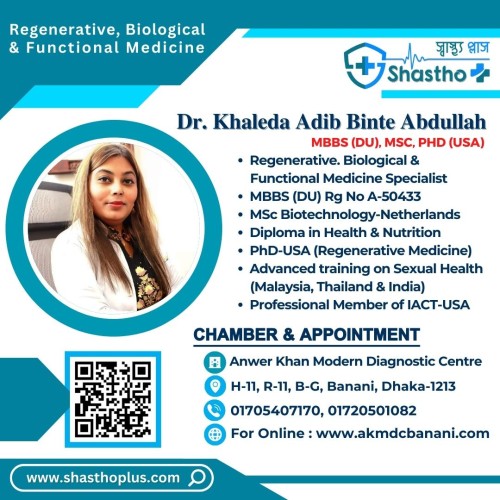 Regenerative, Biological & Functional Medicine

স্বাস্থ্য প্লাস
Shastho

Dr. Khaleda Adib Binte Abdullah
MBBS (DU), MSC, PHD (USA)

• Regenerative. Biological & Functional Medicine Specialist
• MBBS (DU) Rg No A-50433
• MSc Biotechnology-Netherlands
• Diploma in Health & Nutrition
• PhD-USA (Regenerative Medicine)
• Advanced training on Sexual Health (Malaysia, Thailand & India)
• Professional Member of IACT-USA

CHAMBER & APPOINTMENT

Anwer Khan Modern Diagnostic Centre
H-11, R-11, B-G, Banani, Dhaka-1213
01705407170, 01720501082
For Online : www.akmdcbanani.com

www.shasthoplus.com